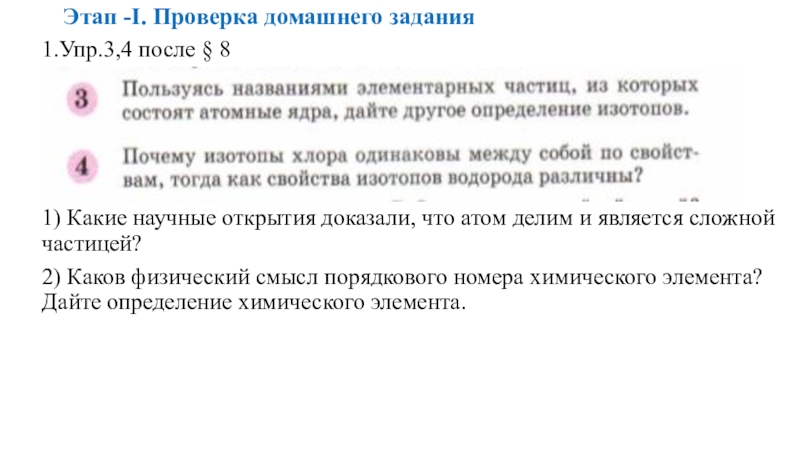 Этап -I. Проверка домашнего задания

1.Упр.3,4 после § 8

3 Пользуясь названиями элементарных частиц, из которых состоят атомные ядра, дайте другое определение изотопов.

4 Почему изотопы хлора одинаковы между собой по свойствам, тогда как свойства изотопов водорода различны?

1) Какие научные открытия доказали, что атом делим и является сложной частицей?

2) Каков физический смысл порядкового номера химического элемента? Дайте определение химического элемента.